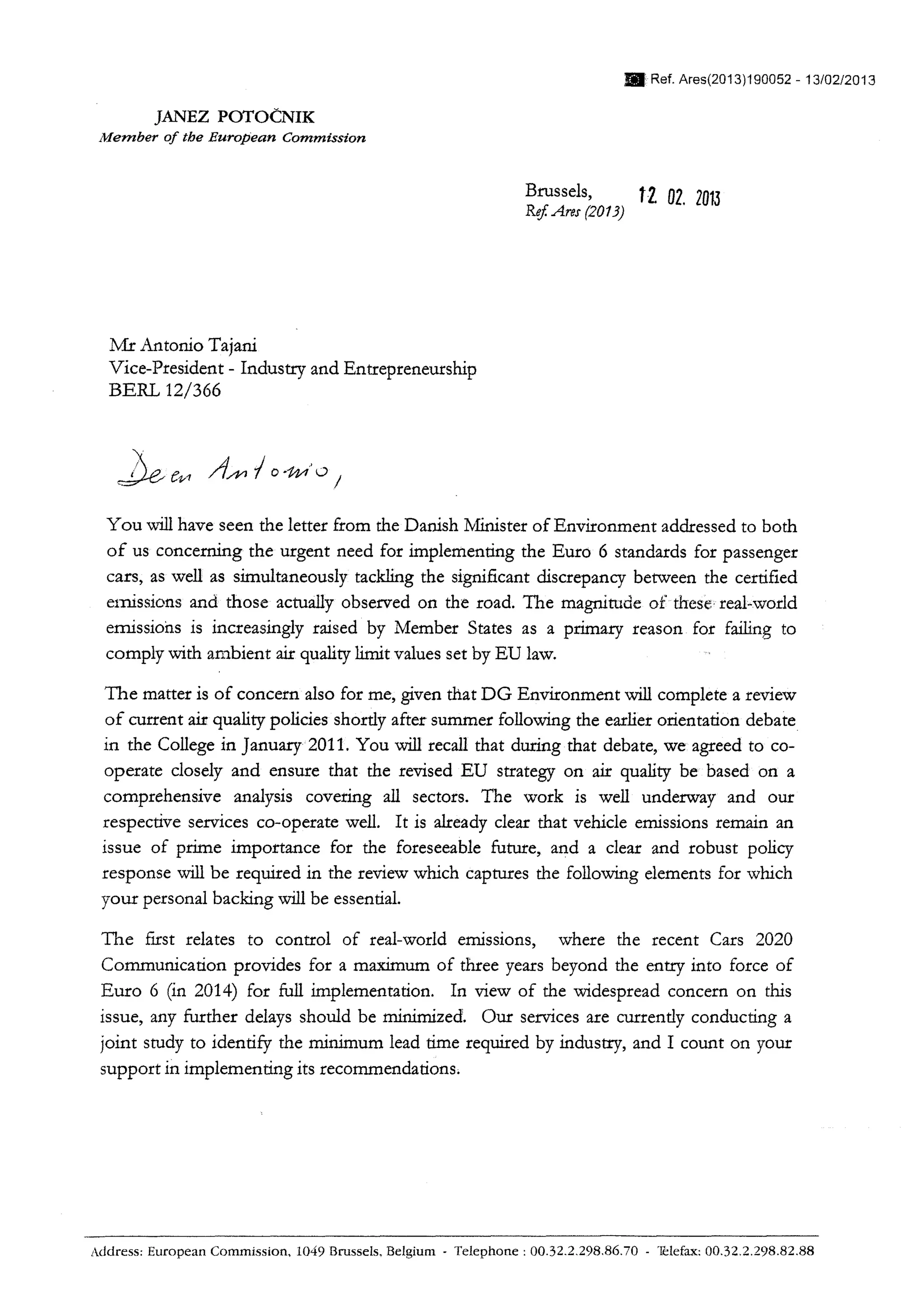 Ref. Ares(2013)190052 - 13/02/2013

JANEZ POTOČNIK
Member of the European Commission

Brussels, 12. 02. 2013
Ref. Ares (2013)

Mr Antonio Tajani
Vice-President - Industry and Entrepreneurship
BERL 12/366

Dear Antonio,

You will have seen the letter from the Danish Minister of Environment addressed to both of us concerning the urgent need for implementing the Euro 6 standards for passenger cars, as well as simultaneously tackling the significant discrepancy between the certified emissions and those actually observed on the road. The magnitude of these real-world emissions is increasingly raised by Member States as a primary reason for failing to comply with ambient air quality limit values set by EU law.

The matter is of concern also for me, given that DG Environment will complete a review of current air quality policies shortly after summer following the earlier orientation debate in the College in January 2011. You will recall that during that debate, we agreed to co-operate closely and ensure that the revised EU strategy on air quality be based on a comprehensive analysis covering all sectors. The work is well underway and our respective services co-operate well. It is already clear that vehicle emissions remain an issue of prime importance for the foreseeable future, and a clear and robust policy response will be required in the review which captures the following elements for which your personal backing will be essential.

The first relates to control of real-world emissions, where the recent Cars 2020 Communication provides for a maximum of three years beyond the entry into force of Euro 6 (in 2014) for full implementation. In view of the widespread concern on this issue, any further delays should be minimized. Our services are currently conducting a joint study to identify the minimum lead time required by industry, and I count on your support in implementing its recommendations.

Address: European Commission, 1049 Brussels, Belgium - Telephone : 00.32.2.298.86.70 - Telefax: 00.32.2.298.82.88